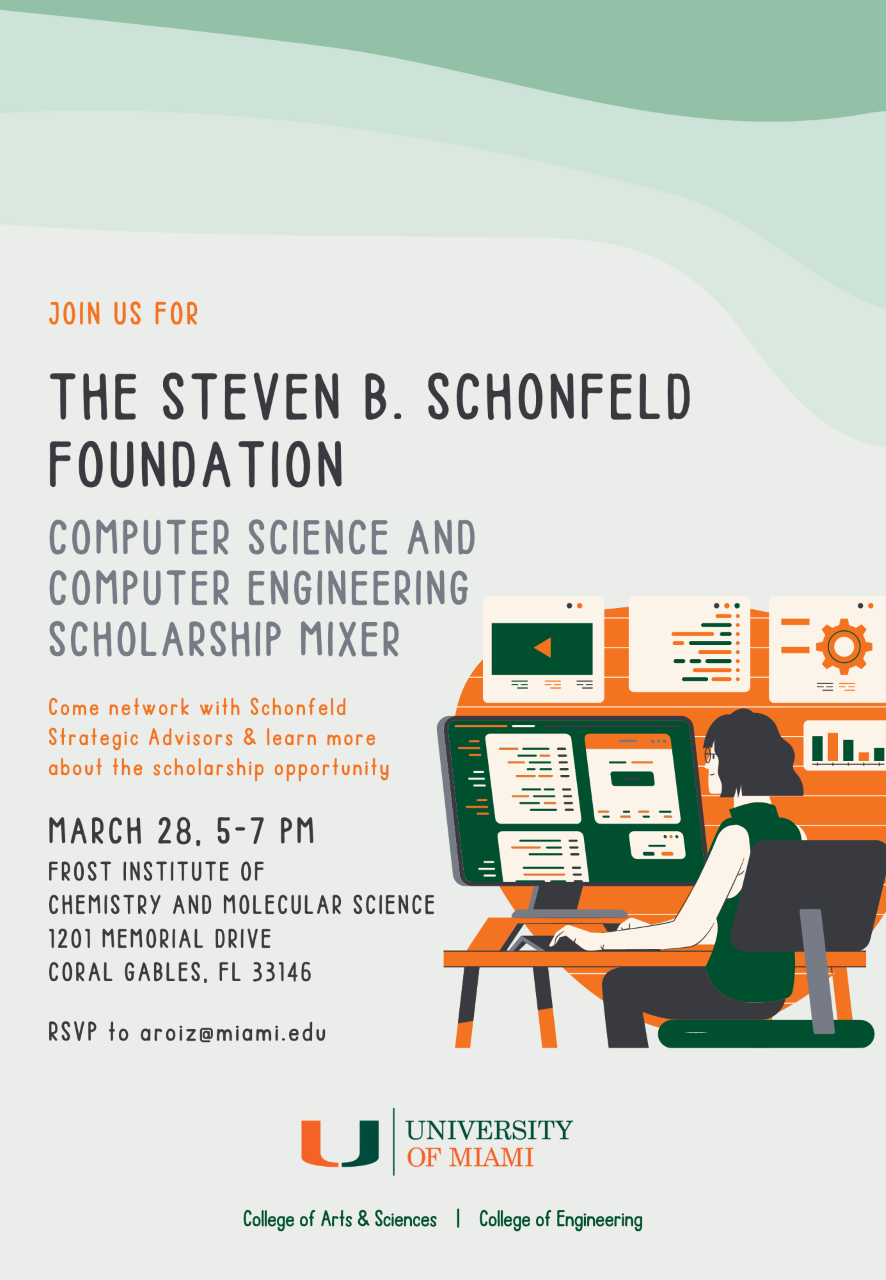 JOIN US FOR

THE STEVEN B. SCHONFELD FOUNDATION

COMPUTER SCIENCE AND COMPUTER ENGINEERING SCHOLARSHIP MIXER

Come network with Schonfeld Strategic Advisors & learn more about the scholarship opportunity

MARCH 28, 5-7 PM
FROST INSTITUTE OF
CHEMISTRY AND MOLECULAR SCIENCE
1201 MEMORIAL DRIVE
CORAL GABLES, FL 33146

RSVP to aroiz@miami.edu

U UNIVERSITY OF MIAMI

College of Arts & Sciences | College of Engineering